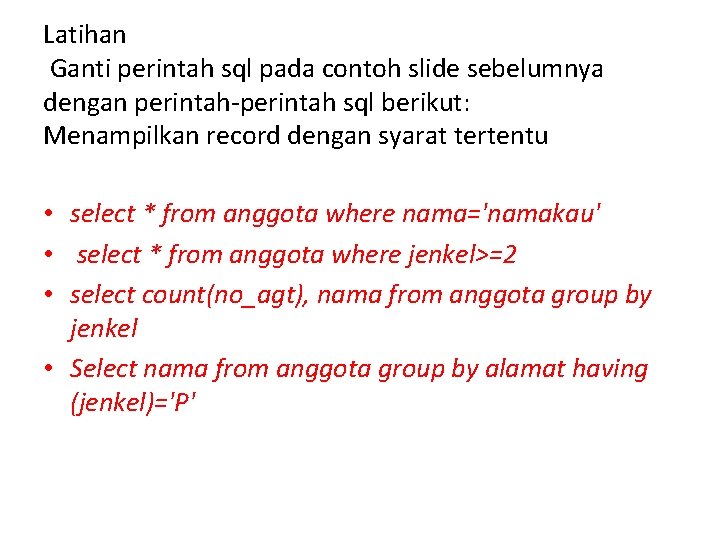 Latihan
Ganti perintah sql pada contoh slide sebelumnya dengan perintah-perintah sql berikut:
Menampilkan record dengan syarat tertentu

• select * from anggota where nama='namakau'
• select * from anggota where jenkel>=2
• select count(no_agt), nama from anggota group by jenkel
• Select nama from anggota group by alamat having (jenkel)='P'